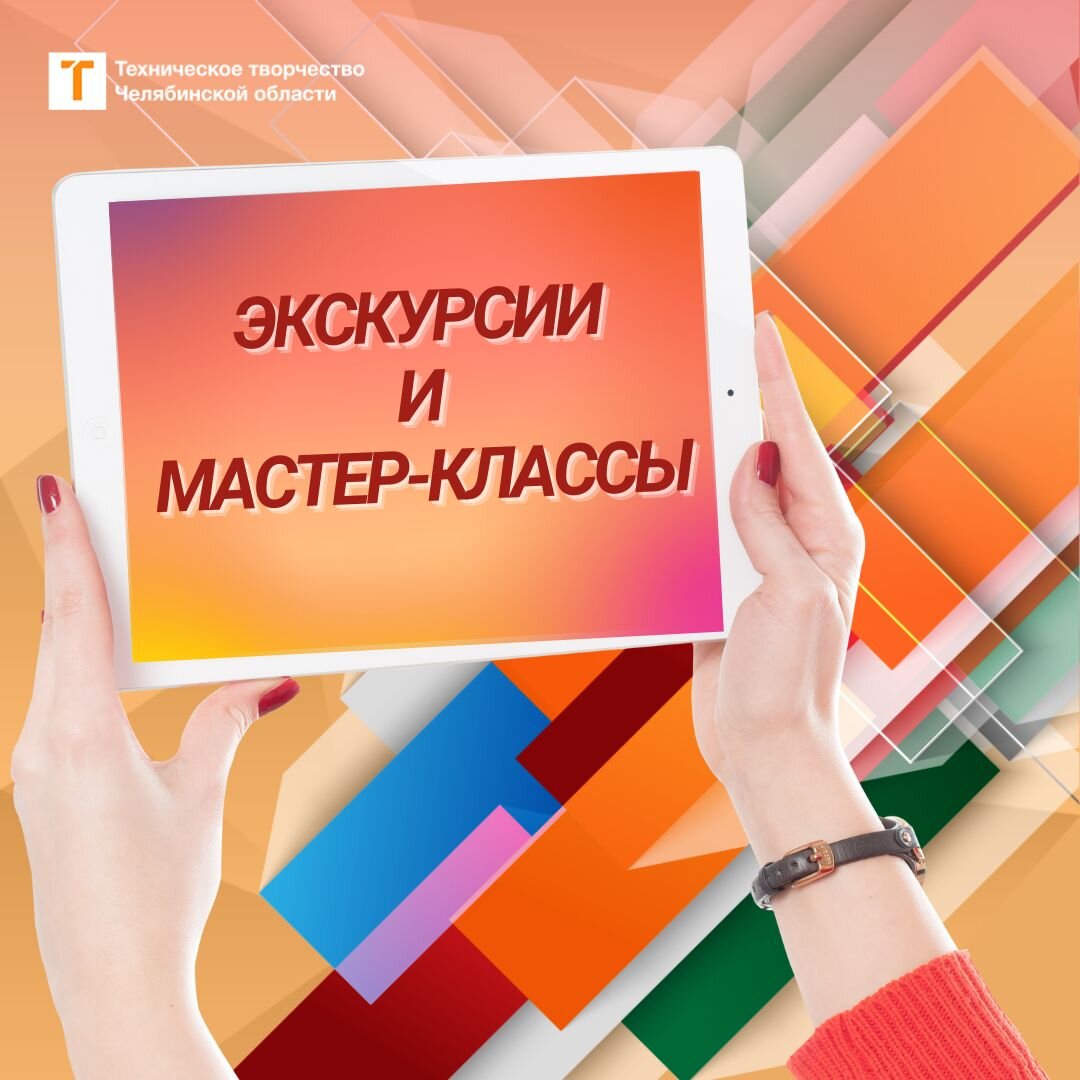 Т
Техническое творчество
Челябинской области

ЭКСКУРСИИ
И
МАСТЕР-КЛАССЫ